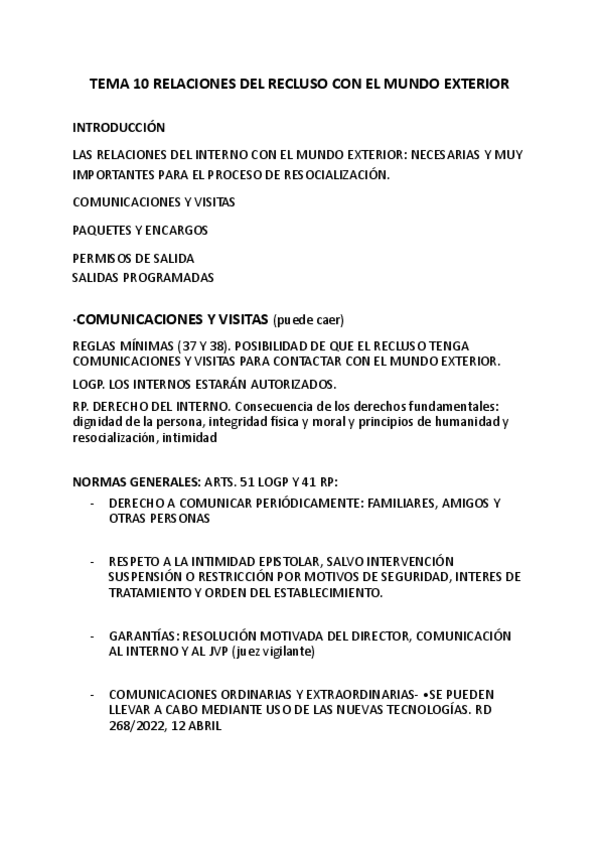 TEMA 10 RELACIONES DEL RECLUSO CON EL MUNDO EXTERIOR

INTRODUCCIÓN

LAS RELACIONES DEL INTERNO CON EL MUNDO EXTERIOR: NECESARIAS Y MUY IMPORTANTES PARA EL PROCESO DE RESOCIALIZACIÓN.

COMUNICACIONES Y VISITAS

PAQUETES Y ENCARGOS

PERMISOS DE SALIDA
SALIDAS PROGRAMADAS

·COMUNICACIONES Y VISITAS (puede caer)

REGLAS MÍNIMAS (37 Y 38). POSIBILIDAD DE QUE EL RECLUSO TENGA COMUNICACIONES Y VISITAS PARA CONTACTAR CON EL MUNDO EXTERIOR.

LOGP. LOS INTERNOS ESTARÁN AUTORIZADOS.

RP. DERECHO DEL INTERNO. Consecuencia de los derechos fundamentales: dignidad de la persona, integridad física y moral y principios de humanidad y resocialización, intimidad

NORMAS GENERALES: ARTS. 51 LOGP Y 41 RP:

- DERECHO A COMUNICAR PERIÓDICAMENTE: FAMILIARES, AMIGOS Y OTRAS PERSONAS

- RESPETO A LA INTIMIDAD EPISTOLAR, SALVO INTERVENCIÓN SUSPENSIÓN O RESTRICCIÓN POR MOTIVOS DE SEGURIDAD, INTERES DE TRATAMIENTO Y ORDEN DEL ESTABLECIMIENTO.

- GARANTÍAS: RESOLUCIÓN MOTIVADA DEL DIRECTOR, COMUNICACIÓN AL INTERNO Y AL JVP (juez vigilante)

- COMUNICACIONES ORDINARIAS Y EXTRAORDINARIAS- •SE PUEDEN LLEVAR A CABO MEDIANTE USO DE LAS NUEVAS TECNOLOGÍAS. RD 268/2022, 12 ABRIL